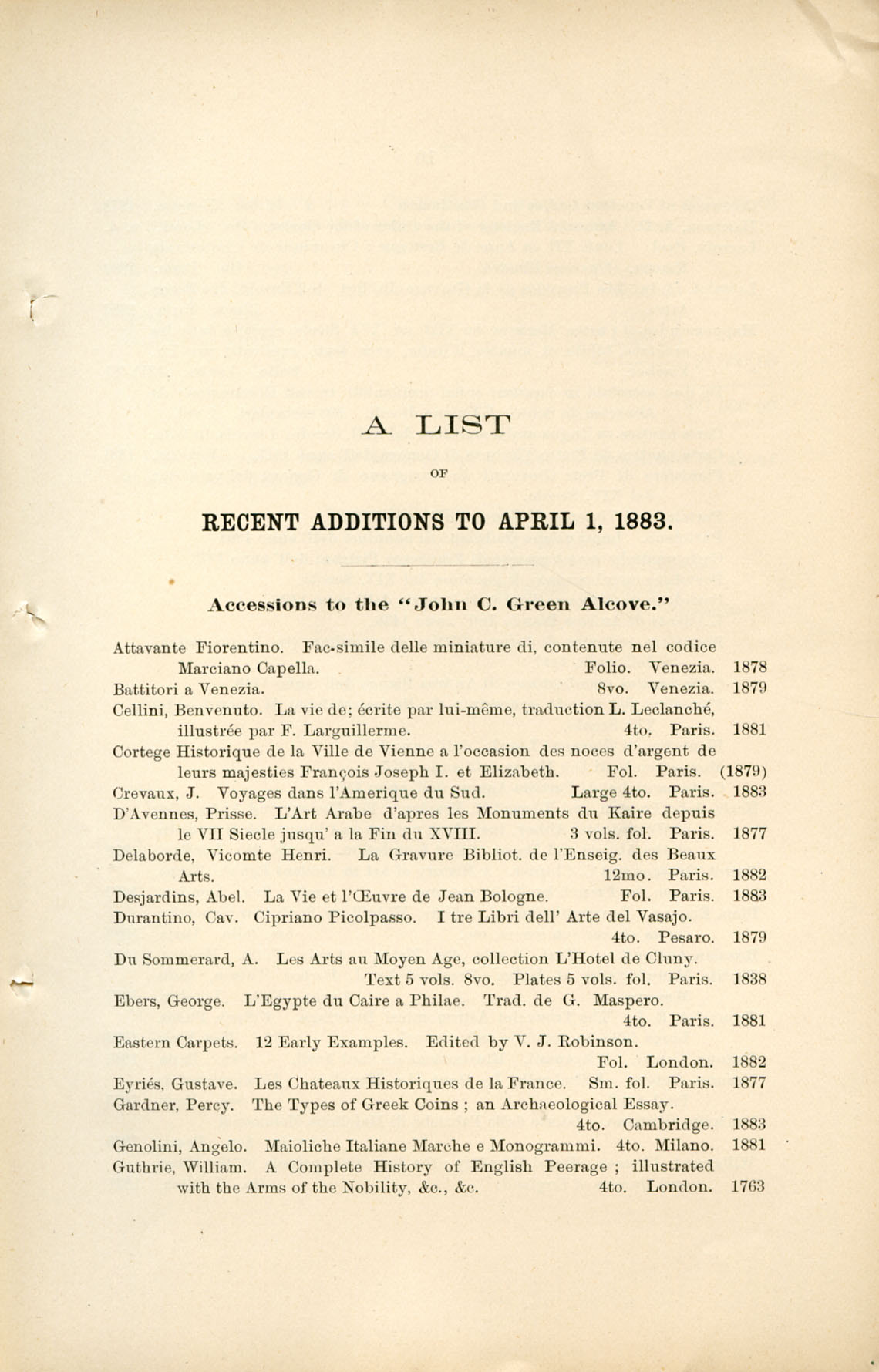 A LIST

OF

RECENT ADDITIONS TO APRIL 1, 1883.

Accessions to the "John C. Green Alcove."

Attavante Fiorentino. Fac-simile delle miniature di, contenute nel codice Marciano Capella. Folio. Venezia. 1878

Battitori a Venezia. 8vo. Venezia. 1879

Cellini, Benvenuto. La vie de; écrite par lui-même, traduction L. Leclanché, illustrée par F. Larguillerme. 4to. Paris. 1881

Cortege Historique de la Ville de Vienne a l'occasion des noces d'argent de leurs majesties François Joseph I. et Elizabeth. Fol. Paris. (1879)

Crevaux, J. Voyages dans l'Amerique du Sud. Large 4to. Paris. 1883

D'Avennes, Prisse. L'Art Arabe d'apres les Monuments du Kaire depuis le VII Siecle jusqu' a la Fin du XVIII. 3 vols. fol. Paris. 1877

Delaborde, Vicomte Henri. La Gravure Bibliot. de l'Enseig. des Beaux Arts. 12mo. Paris. 1882

Desjardins, Abel. La Vie et l'Œuvre de Jean Bologne. Fol. Paris. 1883

Durantino, Cav. Cipriano Picolpasso. I tre Libri dell' Arte del Vasajo. 4to. Pesaro. 1879

Du Sommerard, A. Les Arts au Moyen Age, collection L'Hotel de Cluny. Text 5 vols. 8vo. Plates 5 vols. fol. Paris. 1838

Ebers, George. L'Egypte du Caire a Philae. Trad. de G. Maspero. 4to. Paris. 1881

Eastern Carpets. 12 Early Examples. Edited by V. J. Robinson. Fol. London. 1882

Eyriés, Gustave. Les Chateaux Historiques de la France. Sm. fol. Paris. 1877

Gardner, Percy. The Types of Greek Coins ; an Archaeological Essay. 4to. Cambridge. 1883

Genolini, Angelo. Maioliche Italiane Marche e Monogrammi. 4to. Milano. 1881

Guthrie, William. A Complete History of English Peerage ; illustrated with the Arms of the Nobility, &c., &c. 4to. London. 1763